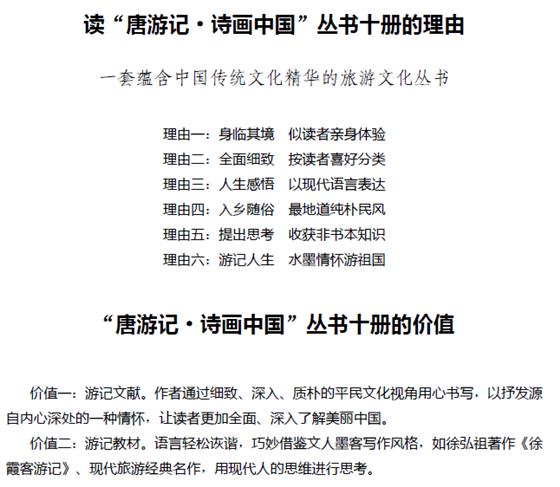 读“唐游记·诗画中国”丛书十册的理由

一套蕴含中国传统文化精华的旅游文化丛书

理由一：身临其境　似读者亲身体验
理由二：全面细致　按读者喜好分类
理由三：人生感悟　以现代语言表达
理由四：入乡随俗　最地道纯朴民风
理由五：提出思考　收获非书本知识
理由六：游记人生　水墨情怀游祖国

“唐游记·诗画中国”丛书十册的价值

价值一：游记文献。作者通过细致、深入、质朴的平民文化视角用心书写，以抒发源自内心深处的一种情怀，让读者更加全面、深入了解美丽中国。

价值二：游记教材。语言轻松诙谐，巧妙借鉴文人墨客写作风格，如徐弘祖著作《徐霞客游记》、现代旅游经典名作，用现代人的思维进行思考。